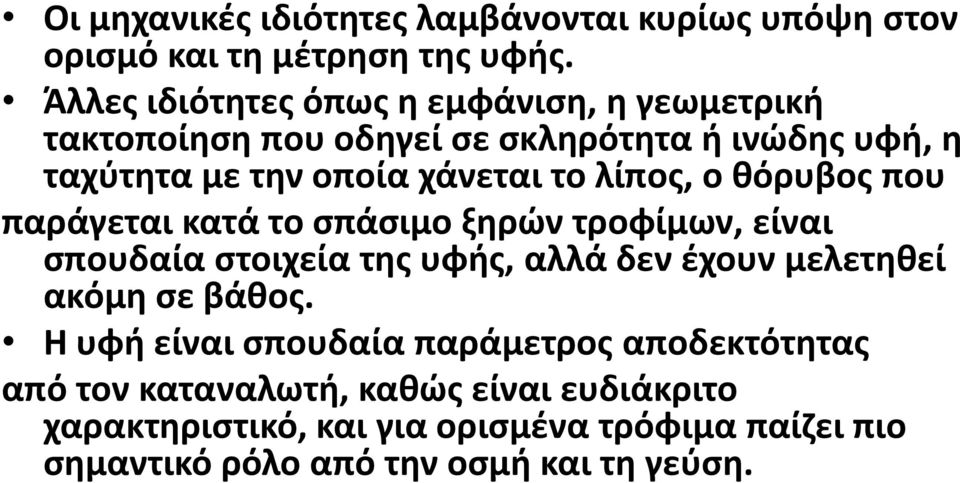 • Οι μηχανικές ιδιότητες λαμβάνονται κυρίως υπόψη στον ορισμό και τη μέτρηση της υφής.

• Άλλες ιδιότητες όπως η εμφάνιση, η γεωμετρική τακτοποίηση που οδηγεί σε σκληρότητα ή ινώδης υφή, η ταχύτητα με την οποία χάνεται το λίπος, ο θόρυβος που παράγεται κατά το σπάσιμο ξηρών τροφίμων, είναι σπουδαία στοιχεία της υφής, αλλά δεν έχουν μελετηθεί ακόμη σε βάθος.

• Η υφή είναι σπουδαία παράμετρος αποδεκτότητας από τον καταναλωτή, καθώς είναι ευδιάκριτο χαρακτηριστικό, και για ορισμένα τρόφιμα παίζει πιο σημαντικό ρόλο από την οσμή και τη γεύση.